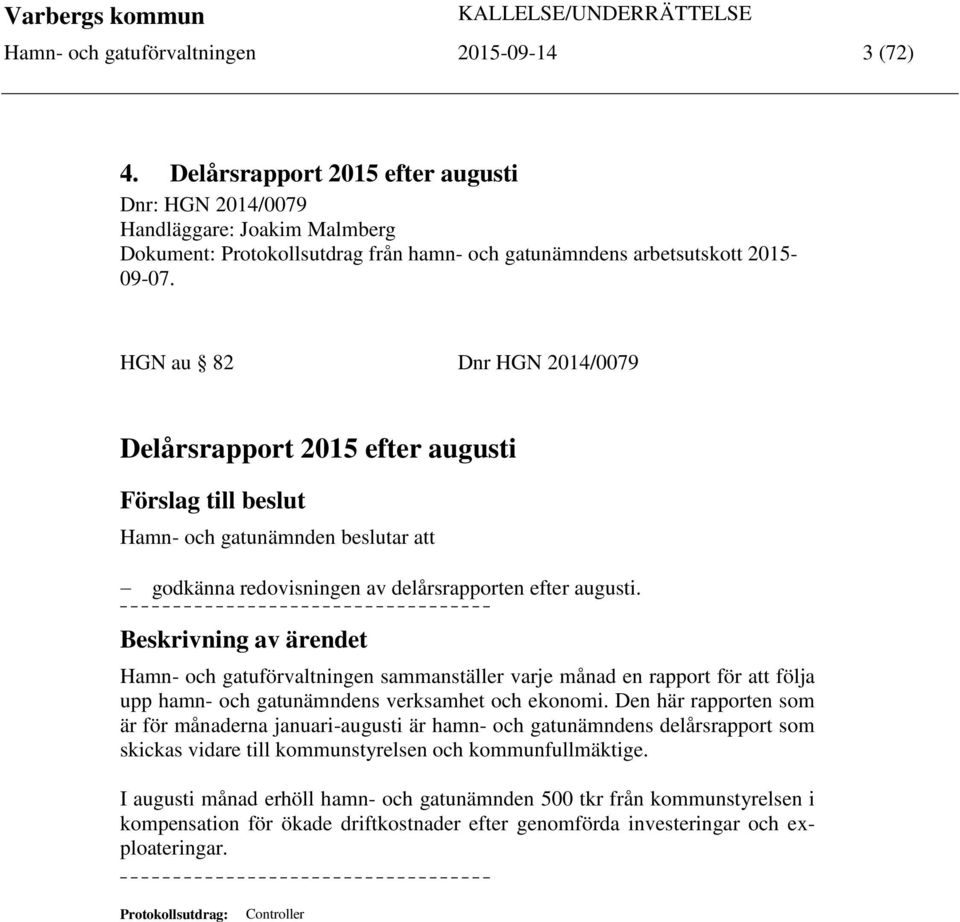 Varbergs kommun KALLELSE/UNDERRÄTTELSE
Hamn- och gatuförvaltningen 2015-09-14 3 (72)

4. Delårsrapport 2015 efter augusti
Dnr: HGN 2014/0079
Handläggare: Joakim Malmberg
Dokument: Protokollsutdrag från hamn- och gatunämndens arbetsutskott 2015-09-07.

HGN au § 82 Dnr HGN 2014/0079

Delårsrapport 2015 efter augusti

Förslag till beslut

Hamn- och gatunämnden beslutar att

– godkänna redovisningen av delårsrapporten efter augusti.

Beskrivning av ärendet

Hamn- och gatuförvaltningen sammanställer varje månad en rapport för att följa upp hamn- och gatunämndens verksamhet och ekonomi. Den här rapporten som är för månaderna januari-augusti är hamn- och gatunämndens delårsrapport som skickas vidare till kommunstyrelsen och kommunfullmäktige.

I augusti månad erhöll hamn- och gatunämnden 500 tkr från kommunstyrelsen i kompensation för ökade driftkostnader efter genomförda investeringar och exploateringar.

Protokollsutdrag: Controller